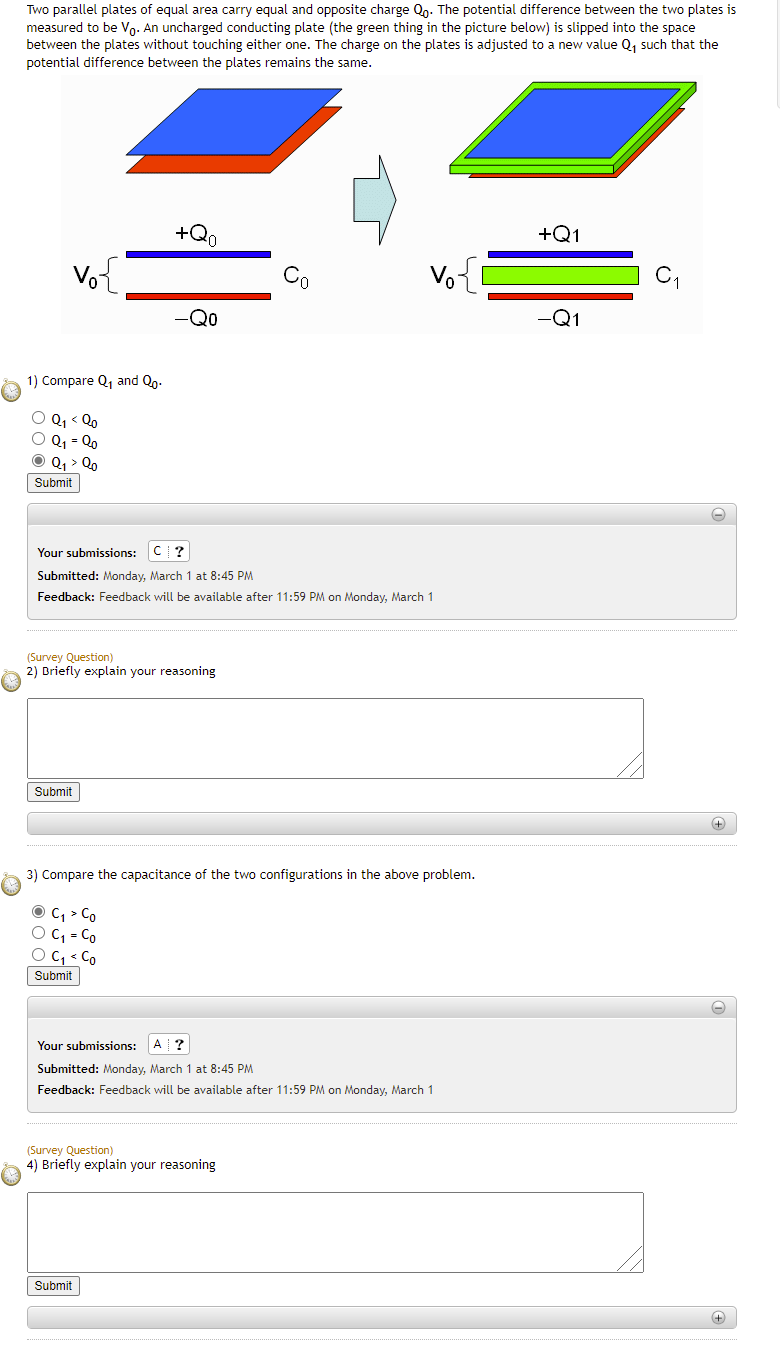 Two parallel plates of equal area carry equal and opposite charge $Q_0$. The potential difference between the two plates is measured to be $V_0$. An uncharged conducting plate (the green thing in the picture below) is slipped into the space between the plates without touching either one. The charge on the plates is adjusted to a new value $Q_1$ such that the potential difference between the plates remains the same.

$+Q_0$
$V_0$
$C_0$
$-Q0$

$+Q1$
$V_0$
$C_1$
$-Q1$

1) Compare $Q_1$ and $Q_0$.

$Q_1 < Q_0$
$Q_1 = Q_0$
$Q_1 > Q_0$
Submit

Your submissions: C ?
Submitted: Monday, March 1 at 8:45 PM
Feedback: Feedback will be available after 11:59 PM on Monday, March 1

(Survey Question)
2) Briefly explain your reasoning

Submit

3) Compare the capacitance of the two configurations in the above problem.

$C_1 > C_0$
$C_1 = C_0$
$C_1 < C_0$
Submit

Your submissions: A ?
Submitted: Monday, March 1 at 8:45 PM
Feedback: Feedback will be available after 11:59 PM on Monday, March 1

(Survey Question)
4) Briefly explain your reasoning

Submit